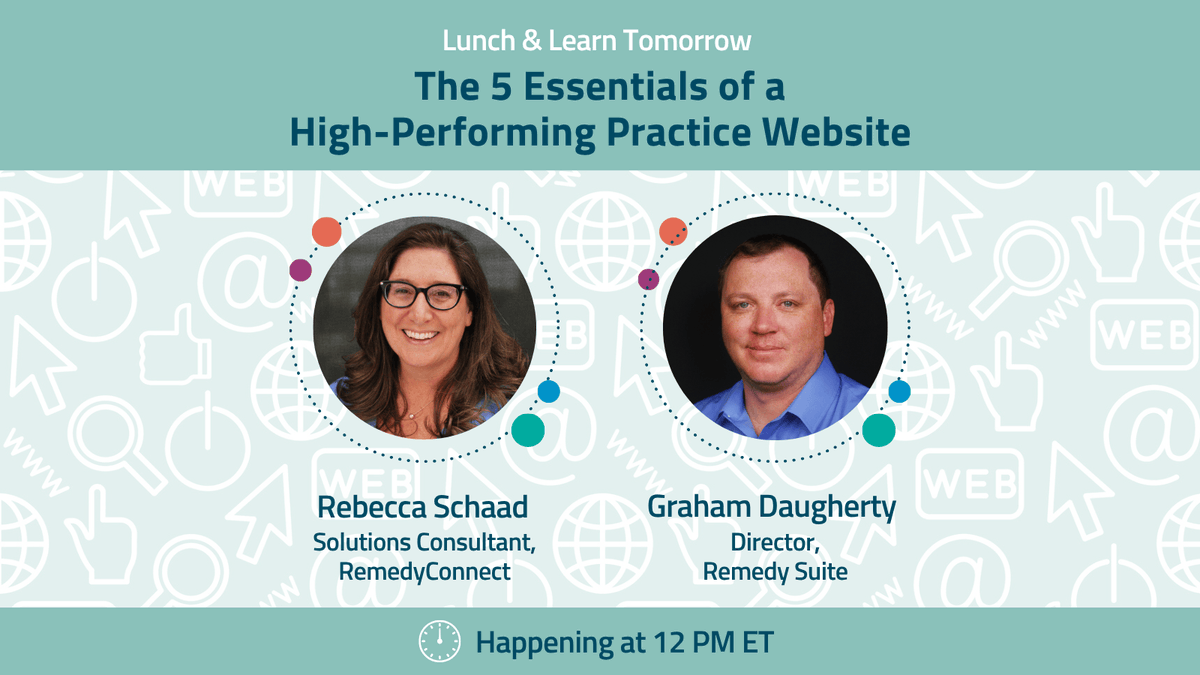 Lunch & Learn Tomorrow

The 5 Essentials of a High-Performing Practice Website

Rebecca Schaad
Solutions Consultant, RemedyConnect

Graham Daugherty
Director, Remedy Suite

Happening at 12 PM ET